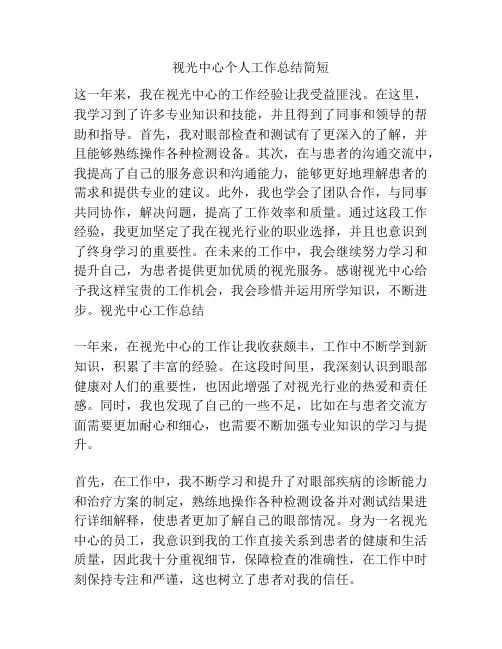 视光中心个人工作总结简短

这一年来，我在视光中心的工作经验让我受益匪浅。在这里，我学习到了许多专业知识和技能，并且得到了同事和领导的帮助和指导。首先，我对眼部检查和测试有了更深入的了解，并且能够熟练操作各种检测设备。其次，在与患者的沟通交流中，我提高了自己的服务意识和沟通能力，能够更好地理解患者的需求和提供专业的建议。此外，我也学会了团队合作，与同事共同协作，解决问题，提高了工作效率和质量。通过这段工作经验，我更加坚定了我在视光行业的职业选择，并且也意识到了终身学习的重要性。在未来的工作中，我会继续努力学习和提升自己，为患者提供更加优质的视光服务。感谢视光中心给予我这样宝贵的工作机会，我会珍惜并运用所学知识，不断进步。视光中心工作总结

一年来，在视光中心的工作让我收获颇丰，工作中不断学到新知识，积累了丰富的经验。在这段时间里，我深刻认识到眼部健康对人们的重要性，也因此增强了对视光行业的热爱和责任感。同时，我也发现了自己的一些不足，比如在与患者交流方面需要更加耐心和细心，也需要不断加强专业知识的学习与提升。

首先，在工作中，我不断学习和提升了对眼部疾病的诊断能力和治疗方案的制定，熟练地操作各种检测设备并对测试结果进行详细解释，使患者更加了解自己的眼部情况。身为一名视光中心的员工，我意识到我的工作直接关系到患者的健康和生活质量，因此我十分重视细节，保障检查的准确性，在工作中时刻保持专注和严谨，这也树立了患者对我的信任。